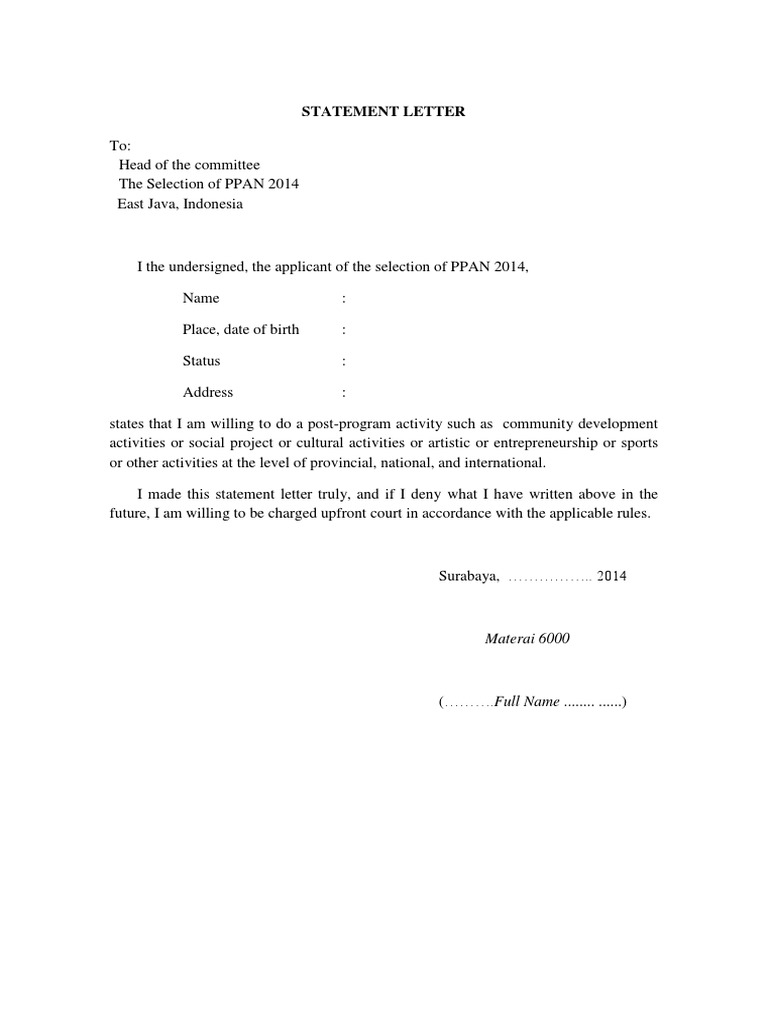 STATEMENT LETTER

To:
Head of the committee
The Selection of PPAN 2014
East Java, Indonesia

I the undersigned, the applicant of the selection of PPAN 2014,

Name :

Place, date of birth :

Status :

Address :

states that I am willing to do a post-program activity such as community development activities or social project or cultural activities or artistic or entrepreneurship or sports or other activities at the level of provincial, national, and international.

I made this statement letter truly, and if I deny what I have written above in the future, I am willing to be charged upfront court in accordance with the applicable rules.

Surabaya, …………….. 2014

Materai 6000

(……….Full Name ........ ......)